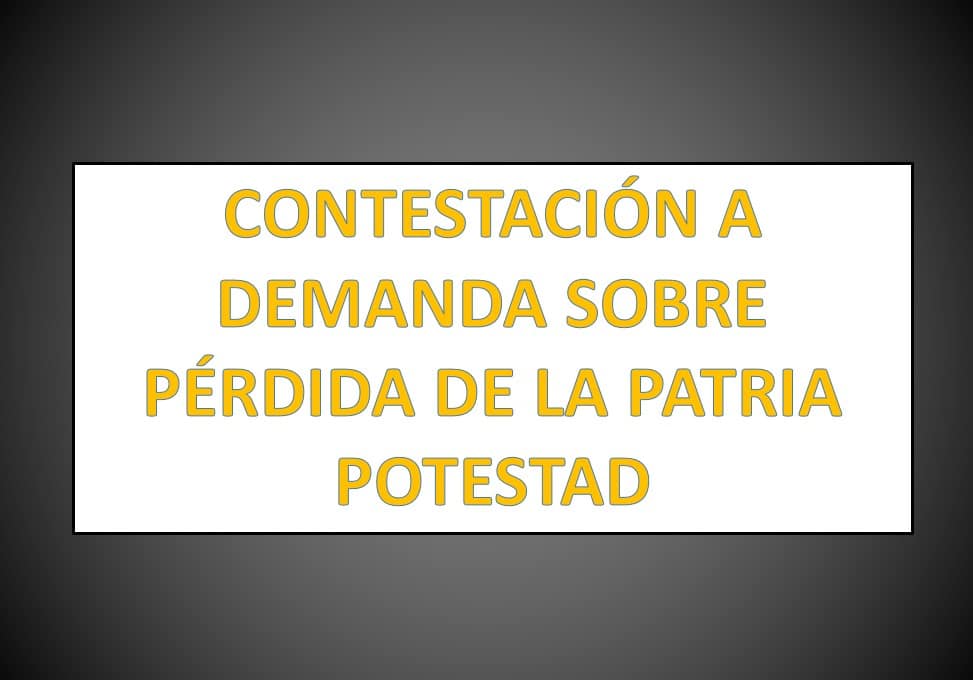 CONTESTACIÓN A DEMANDA SOBRE PÉRDIDA DE LA PATRIA POTESTAD